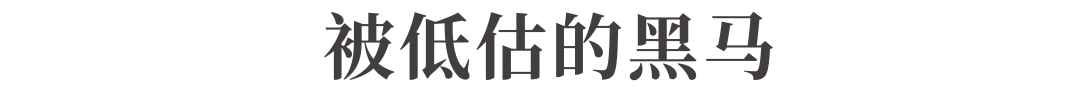 被低估的黑马